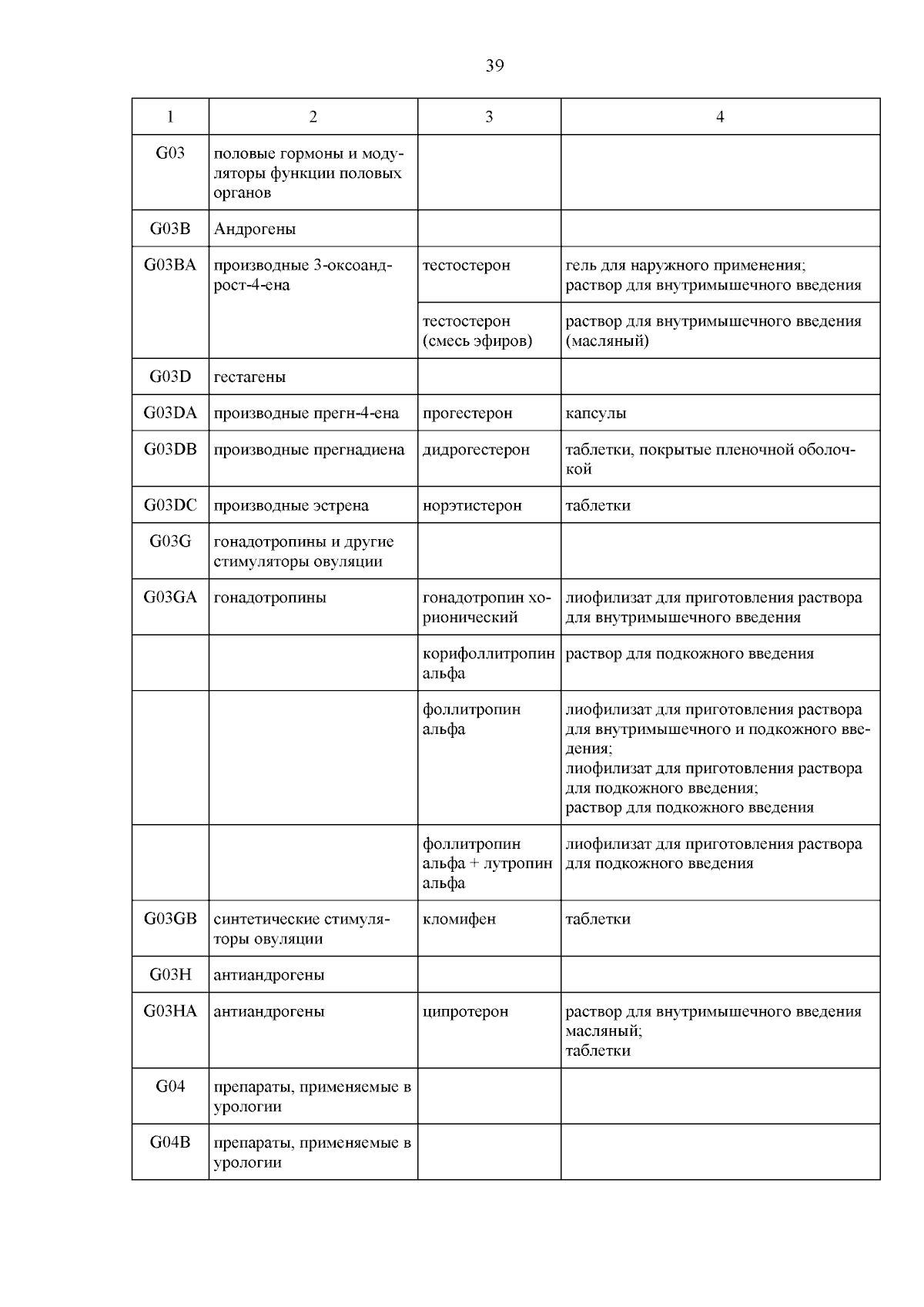 39

| 1 | 2 | 3 | 4 |
|---|---|---|---|
| G03 | половые гормоны и модуляторы функции половых органов | | |
| G03B | Андрогены | | |
| G03BA | производные 3-оксоандрост-4-ена | тестостерон | гель для наружного применения; раствор для внутримышечного введения |
| | | тестостерон (смесь эфиров) | раствор для внутримышечного введения (масляный) |
| G03D | гестагены | | |
| G03DA | производные прегн-4-ена | прогестерон | капсулы |
| G03DB | производные прегнадиена | дидрогестерон | таблетки, покрытые пленочной оболочкой |
| G03DC | производные эстрена | норэтистерон | таблетки |
| G03G | гонадотропины и другие стимуляторы овуляции | | |
| G03GA | гонадотропины | гонадотропин хорионический | лиофилизат для приготовления раствора для внутримышечного введения |
| | | корифоллитропин альфа | раствор для подкожного введения |
| | | фоллитропин альфа | лиофилизат для приготовления раствора для внутримышечного и подкожного введения; лиофилизат для приготовления раствора для подкожного введения; раствор для подкожного введения |
| | | фоллитропин альфа + лутропин альфа | лиофилизат для приготовления раствора для подкожного введения |
| G03GB | синтетические стимуляторы овуляции | кломифен | таблетки |
| G03H | антиандрогены | | |
| G03HA | антиандрогены | ципротерон | раствор для внутримышечного введения масляный; таблетки |
| G04 | препараты, применяемые в урологии | | |
| G04B | препараты, применяемые в урологии | | |